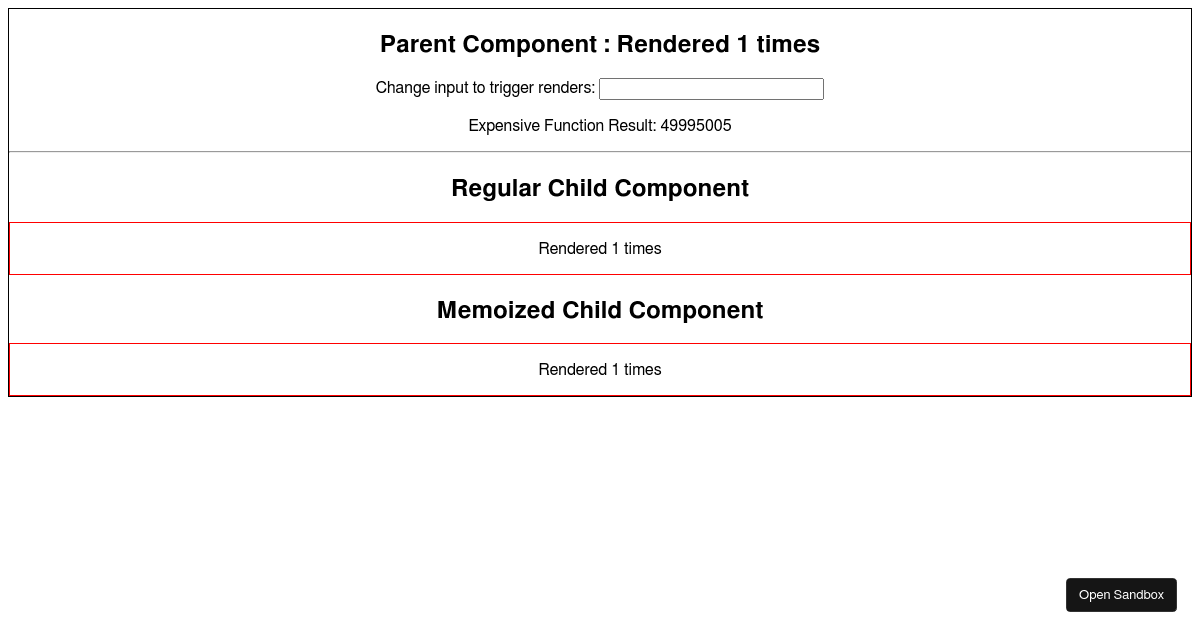 Parent Component : Rendered 1 times

Change input to trigger renders:

Expensive Function Result: 49995005

Regular Child Component

Rendered 1 times

Memoized Child Component

Rendered 1 times

Open Sandbox